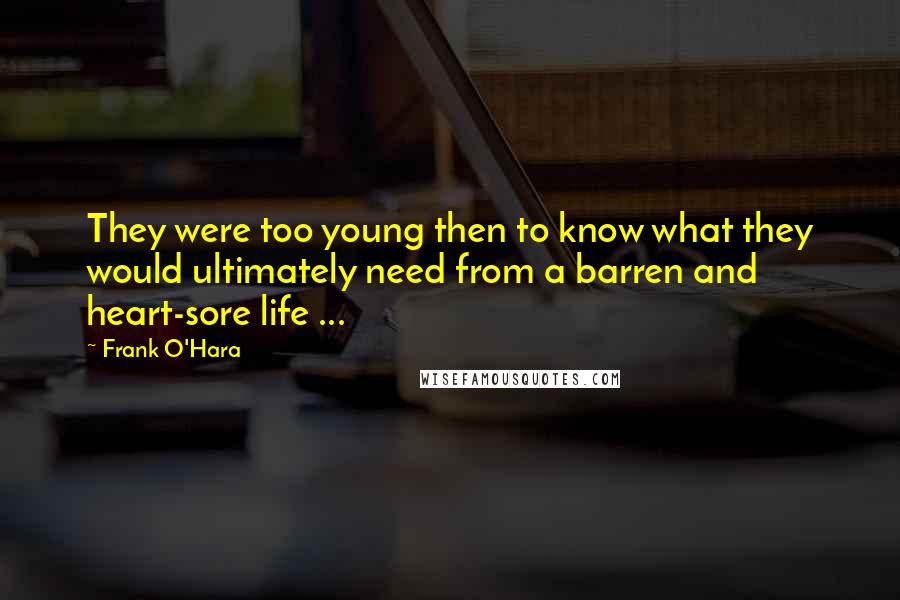 They were too young then to know what they would ultimately need from a barren and heart-sore life ...

~ Frank O'Hara

WISEFAMOUSQUOTES.COM